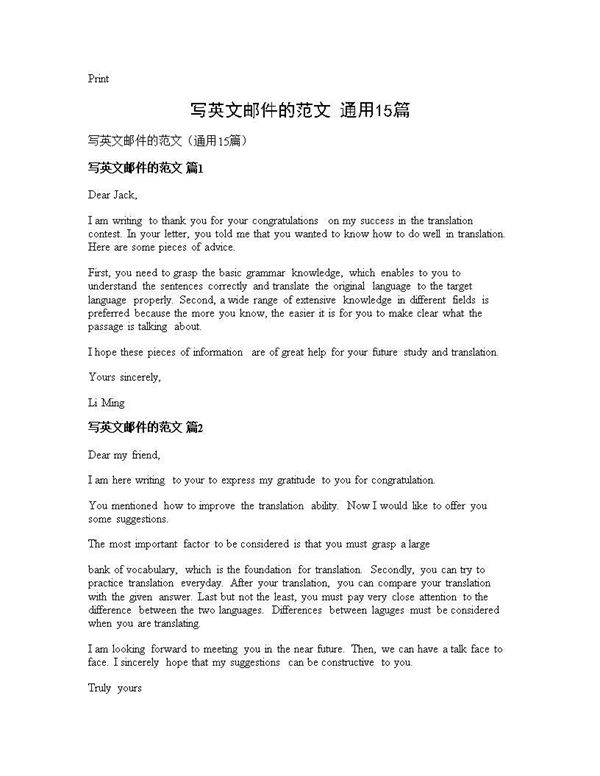 Print

写英文邮件的范文 通用15篇

写英文邮件的范文（通用15篇）

写英文邮件的范文 篇1

Dear Jack,

I am writing to thank you for your congratulations on my success in the translation contest. In your letter, you told me that you wanted to know how to do well in translation. Here are some pieces of advice.

First, you need to grasp the basic grammar knowledge, which enables to you to understand the sentences correctly and translate the original language to the target language properly. Second, a wide range of extensive knowledge in different fields is preferred because the more you know, the easier it is for you to make clear what the passage is talking about.

I hope these pieces of information are of great help for your future study and translation.

Yours sincerely,

Li Ming

写英文邮件的范文 篇2

Dear my friend,

I am here writing to your to express my gratitude to you for congratulation.

You mentioned how to improve the translation ability. Now I would like to offer you some suggestions.

The most important factor to be considered is that you must grasp a large

bank of vocabulary, which is the foundation for translation. Secondly, you can try to practice translation everyday. After your translation, you can compare your translation with the given answer. Last but not the least, you must pay very close attention to the difference between the two languages. Differences between laguges must be considered when you are translating.

I am looking forward to meeting you in the near future. Then, we can have a talk face to face. I sincerely hope that my suggestions can be constructive to you.

Truly yours